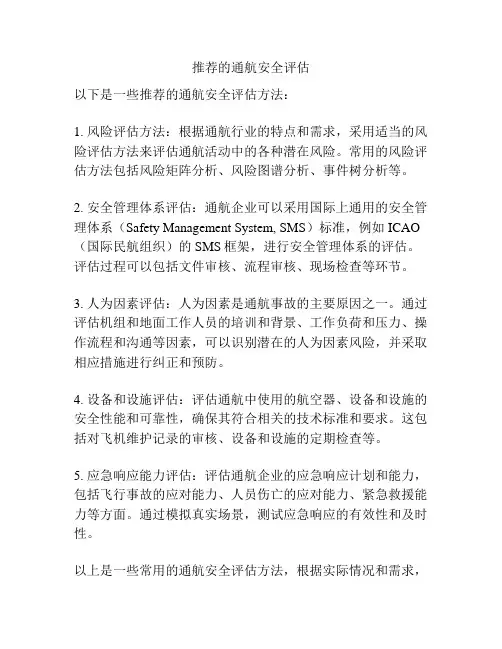 推荐的通航安全评估

以下是一些推荐的通航安全评估方法：

1. 风险评估方法：根据通航行业的特点和需求，采用适当的风险评估方法来评估通航活动中的各种潜在风险。常用的风险评估方法包括风险矩阵分析、风险图谱分析、事件树分析等。

2. 安全管理体系评估：通航企业可以采用国际上通用的安全管理体系（Safety Management System, SMS）标准，例如 ICAO（国际民航组织）的 SMS 框架，进行安全管理体系的评估。评估过程可以包括文件审核、流程审核、现场检查等环节。

3. 人为因素评估：人为因素是通航事故的主要原因之一。通过评估机组和地面工作人员的培训和背景、工作负荷和压力、操作流程和沟通等因素，可以识别潜在的人为因素风险，并采取相应措施进行纠正和预防。

4. 设备和设施评估：评估通航中使用的航空器、设备和设施的安全性能和可靠性，确保其符合相关的技术标准和要求。这包括对飞机维护记录的审核、设备和设施的定期检查等。

5. 应急响应能力评估：评估通航企业的应急响应计划和能力，包括飞行事故的应对能力、人员伤亡的应对能力、紧急救援能力等方面。通过模拟真实场景，测试应急响应的有效性和及时性。

以上是一些常用的通航安全评估方法，根据实际情况和需求，